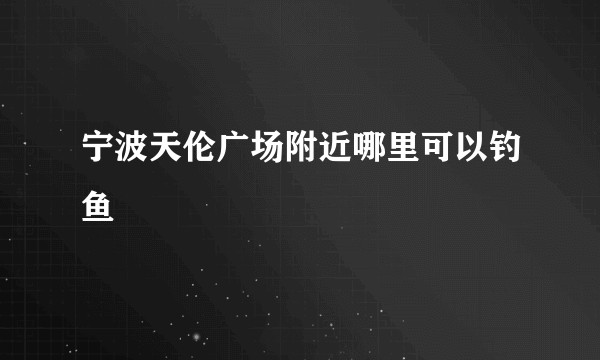 宁波天伦广场附近哪里可以钓鱼